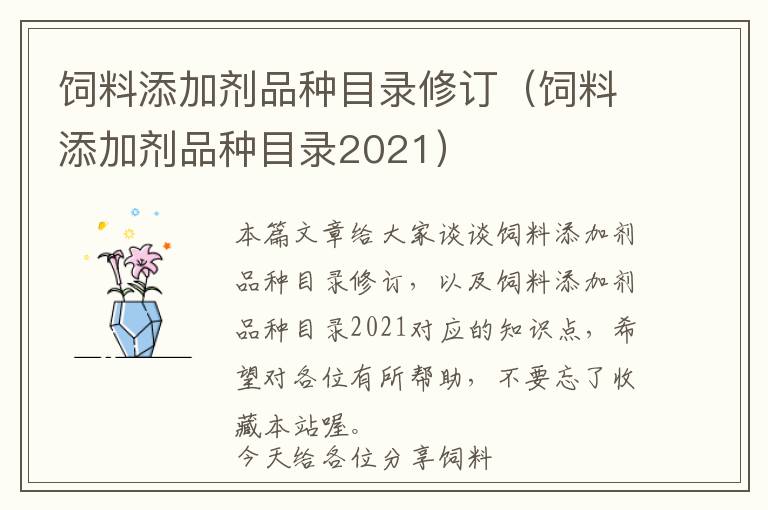 饲料添加剂品种目录修订（饲料添加剂品种目录2021）

本篇文章给大家谈谈饲料添加剂品种目录修订，以及饲料添加剂品种目录2021对应的知识点，希望对各位有所帮助，不要忘了收藏本站喔。

今天给各位分享饲料